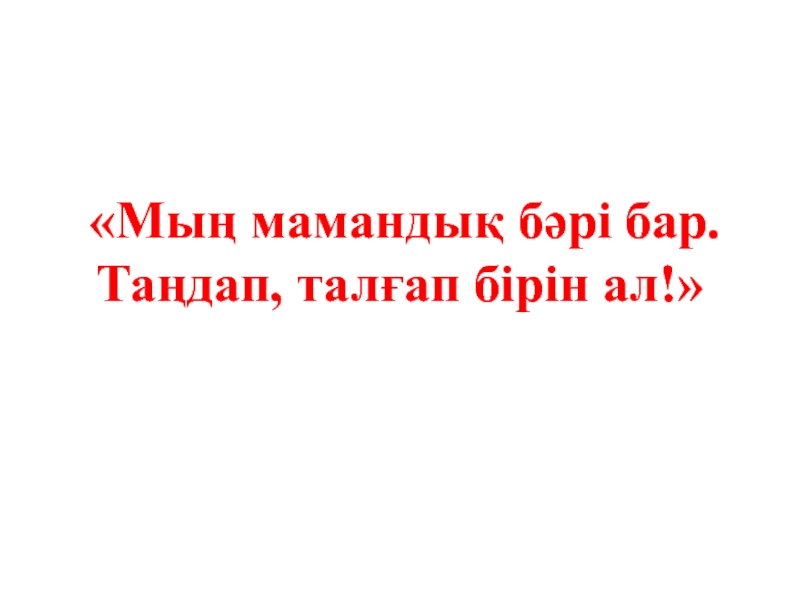 «Мың мамандық бәрі бар. Таңдап, талғап бірін ал!»